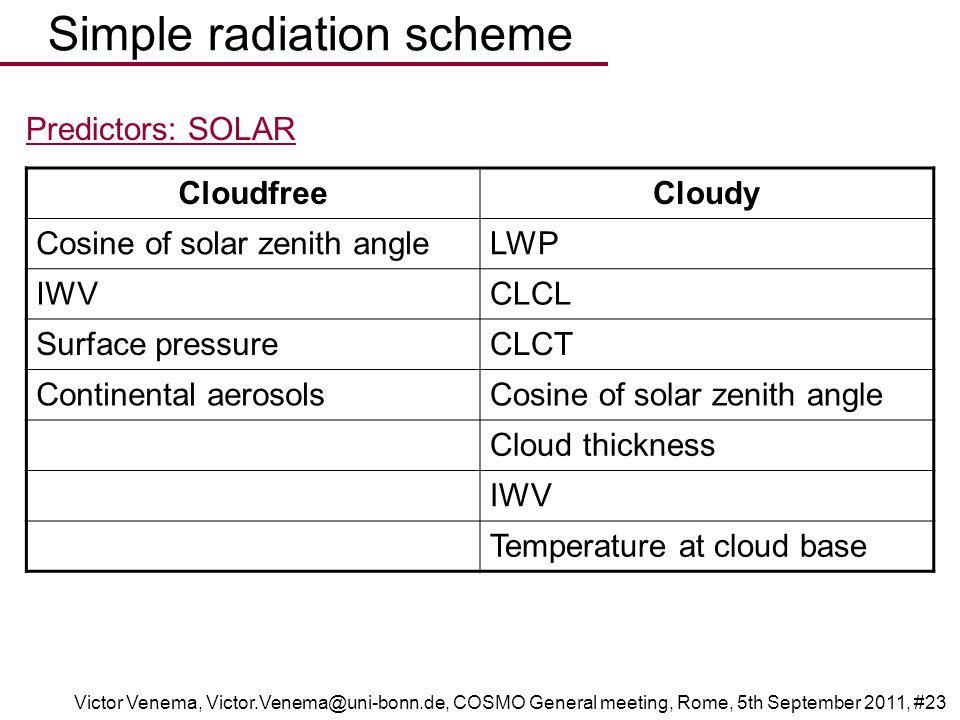 Simple radiation scheme

Predictors: SOLAR

| Cloudfree | Cloudy |
|---|---|
| Cosine of solar zenith angle | LWP |
| IWV | CLCL |
| Surface pressure | CLCT |
| Continental aerosols | Cosine of solar zenith angle |
| | Cloud thickness |
| | IWV |
| | Temperature at cloud base |

Victor Venema, Victor.Venema@uni-bonn.de, COSMO General meeting, Rome, 5th September 2011, #23